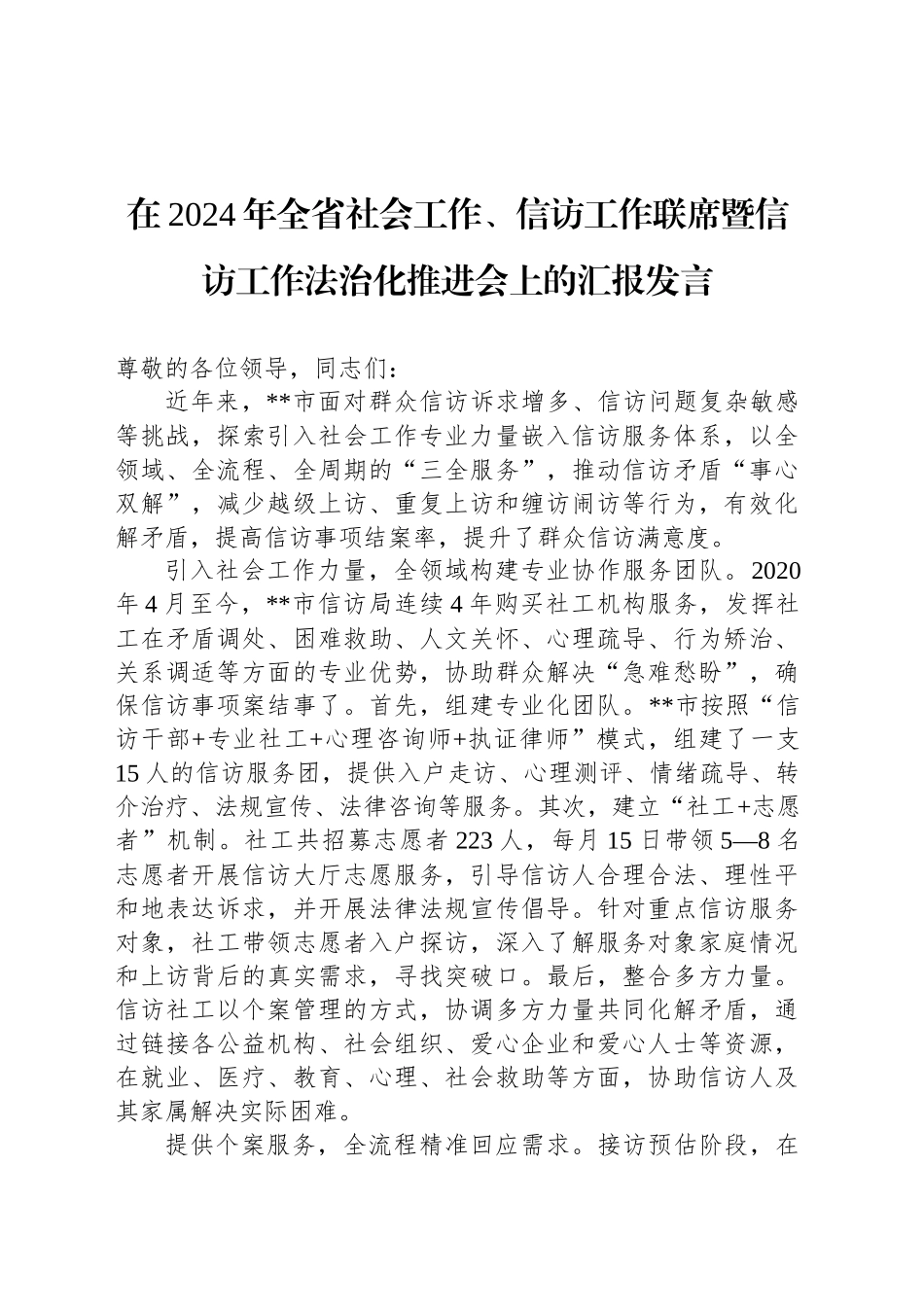 在2024年全省社会工作、信访工作联席暨信访工作法治化推进会上的汇报发言

尊敬的各位领导，同志们：

近年来，**市面对群众信访诉求增多、信访问题复杂敏感等挑战，探索引入社会工作专业力量嵌入信访服务体系，以全领域、全流程、全周期的“三全服务”，推动信访矛盾“事心双解”，减少越级上访、重复上访和缠访闹访等行为，有效化解矛盾，提高信访事项结案率，提升了群众信访满意度。

引入社会工作力量，全领域构建专业协作服务团队。2020年4月至今，**市信访局连续4年购买社工机构服务，发挥社工在矛盾调处、困难救助、人文关怀、心理疏导、行为矫治、关系调适等方面的专业优势，协助群众解决“急难愁盼”，确保信访事项案结事了。首先，组建专业化团队。**市按照“信访干部+专业社工+心理咨询师+执证律师”模式，组建了一支15人的信访服务团，提供入户走访、心理测评、情绪疏导、转介治疗、法规宣传、法律咨询等服务。其次，建立“社工+志愿者”机制。社工共招募志愿者223人，每月15日带领5—8名志愿者开展信访大厅志愿服务，引导信访人合理合法、理性平和地表达诉求，并开展法律法规宣传倡导。针对重点信访服务对象，社工带领志愿者入户探访，深入了解服务对象家庭情况和上访背后的真实需求，寻找突破口。最后，整合多方力量。信访社工以个案管理的方式，协调多方力量共同化解矛盾，通过链接各公益机构、社会组织、爱心企业和爱心人士等资源，在就业、医疗、教育、心理、社会救助等方面，协助信访人及其家属解决实际困难。

提供个案服务，全流程精准回应需求。接访预估阶段，在